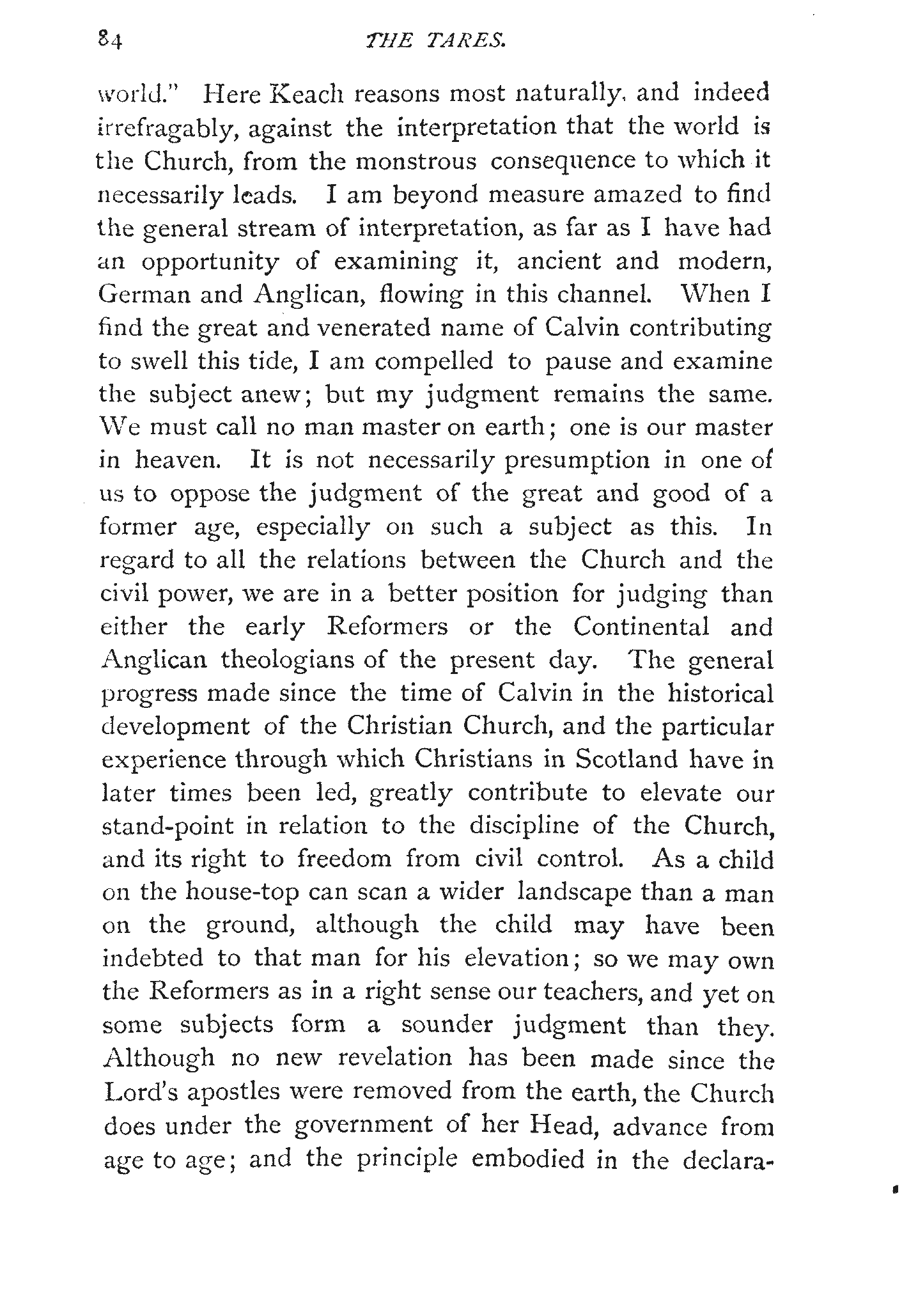 84 THE TARES.

world." Here Keach reasons most naturally, and indeed irrefragably, against the interpretation that the world is the Church, from the monstrous consequence to which it necessarily leads. I am beyond measure amazed to find the general stream of interpretation, as far as I have had an opportunity of examining it, ancient and modern, German and Anglican, flowing in this channel. When I find the great and venerated name of Calvin contributing to swell this tide, I am compelled to pause and examine the subject anew; but my judgment remains the same. We must call no man master on earth; one is our master in heaven. It is not necessarily presumption in one of us to oppose the judgment of the great and good of a former age, especially on such a subject as this. In regard to all the relations between the Church and the civil power, we are in a better position for judging than either the early Reformers or the Continental and Anglican theologians of the present day. The general progress made since the time of Calvin in the historical development of the Christian Church, and the particular experience through which Christians in Scotland have in later times been led, greatly contribute to elevate our stand-point in relation to the discipline of the Church, and its right to freedom from civil control. As a child on the house-top can scan a wider landscape than a man on the ground, although the child may have been indebted to that man for his elevation; so we may own the Reformers as in a right sense our teachers, and yet on some subjects form a sounder judgment than they. Although no new revelation has been made since the Lord's apostles were removed from the earth, the Church does under the government of her Head, advance from age to age; and the principle embodied in the declara-